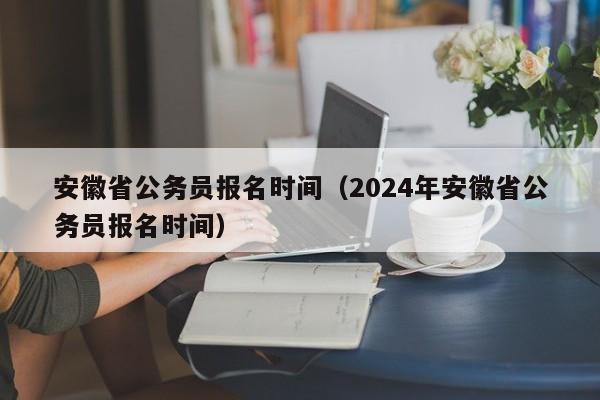 安徽省公务员报名时间（2024年安徽省公务员报名时间）